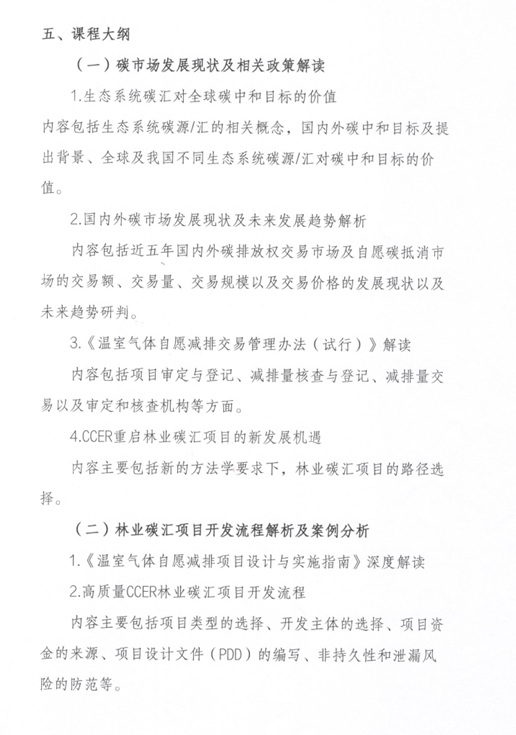 五、课程大纲

（一）碳市场发展现状及相关政策解读

1.生态系统碳汇对全球碳中和目标的价值

内容包括生态系统碳源/汇的相关概念，国内外碳中和目标及提出背景、全球及我国不同生态系统碳源/汇对碳中和目标的价值。

2.国内外碳市场发展现状及未来发展趋势解析

内容包括近五年国内外碳排放权交易市场及自愿碳抵消市场的交易额、交易量、交易规模以及交易价格的发展现状以及未来趋势研判。

3.《温室气体自愿减排交易管理办法（试行）》解读

内容包括项目审定与登记、减排量核查与登记、减排量交易以及审定和核查机构等方面。

4.CCER重启林业碳汇项目的新发展机遇

内容主要包括新的方法学要求下，林业碳汇项目的路径选择。

（二）林业碳汇项目开发流程解析及案例分析

1.《温室气体自愿减排项目设计与实施指南》深度解读

2.高质量CCER林业碳汇项目开发流程

内容主要包括项目类型的选择、开发主体的选择、项目资金的来源、项目设计文件（PDD）的编写、非持久性和泄漏风险的防范等。